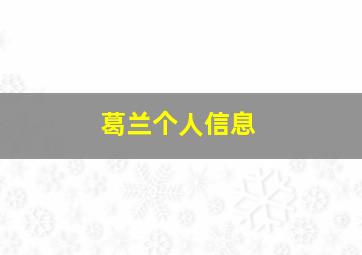 葛兰个人信息